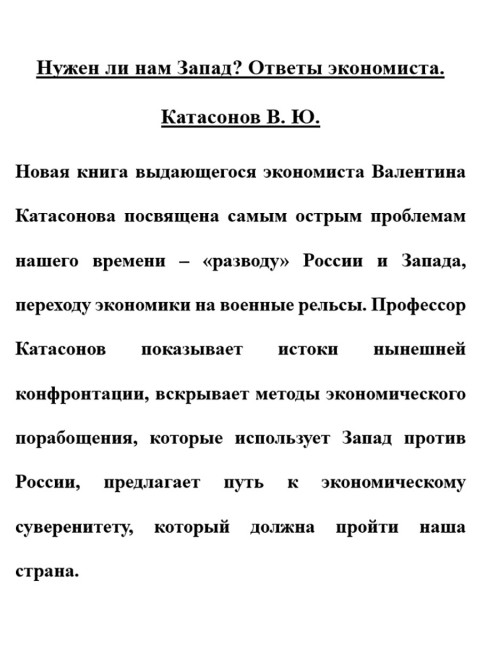 Нужен ли нам Запад? Ответы экономиста.

Катасонов В. Ю.

Новая книга выдающегося экономиста Валентина Катасонова посвящена самым острым проблемам нашего времени – «разводу» России и Запада, переходу экономики на военные рельсы. Профессор Катасонов показывает истоки нынешней конфронтации, вскрывает методы экономического порабощения, которые использует Запад против России, предлагает путь к экономическому суверенитету, который должна пройти наша страна.